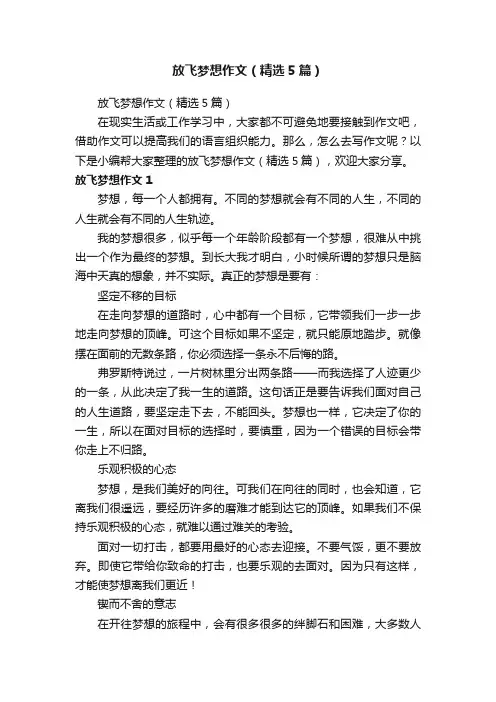 放飞梦想作文（精选5篇）

放飞梦想作文（精选5篇）

在现实生活或工作学习中，大家都不可避免地要接触到作文吧，借助作文可以提高我们的语言组织能力。那么，怎么去写作文呢？以下是小编帮大家整理的放飞梦想作文（精选5篇），欢迎大家分享。

放飞梦想作文1

梦想，每一个人都拥有。不同的梦想就会有不同的人生，不同的人生就会有不同的人生轨迹。

我的梦想很多，似乎每一个年龄阶段都有一个梦想，很难从中挑出一个作为最终的梦想。到长大我才明白，小时候所谓的梦想只是脑海中天真的想象，并不实际。真正的梦想是要有：

坚定不移的目标

在走向梦想的道路时，心中都有一个目标，它带领我们一步一步地走向梦想的顶峰。可这个目标如果不坚定，就只能原地踏步。就像摆在面前的无数条路，你必须选择一条永不后悔的路。

弗罗斯特说过，一片树林里分出两条路——而我选择了人迹更少的一条，从此决定了我一生的道路。这句话正是要告诉我们面对自己的人生道路，要坚定走下去，不能回头。梦想也一样，它决定了你的一生，所以在面对目标的选择时，要慎重，因为一个错误的目标会带你走上不归路。

乐观积极的心态

梦想，是我们美好的向往。可我们在向往的同时，也会知道，它离我们很遥远，要经历许多的磨难才能到达它的顶峰。如果我们不保持乐观积极的心态，就难以通过难关的考验。

面对一切打击，都要用最好的心态去迎接。不要气馁，更不要放弃。即使它带给你致命的打击，也要乐观的去面对。因为只有这样，才能使梦想离我们更近！

锲而不舍的意志

在开往梦想的旅程中，会有很多很多的绊脚石和困难，大多数人